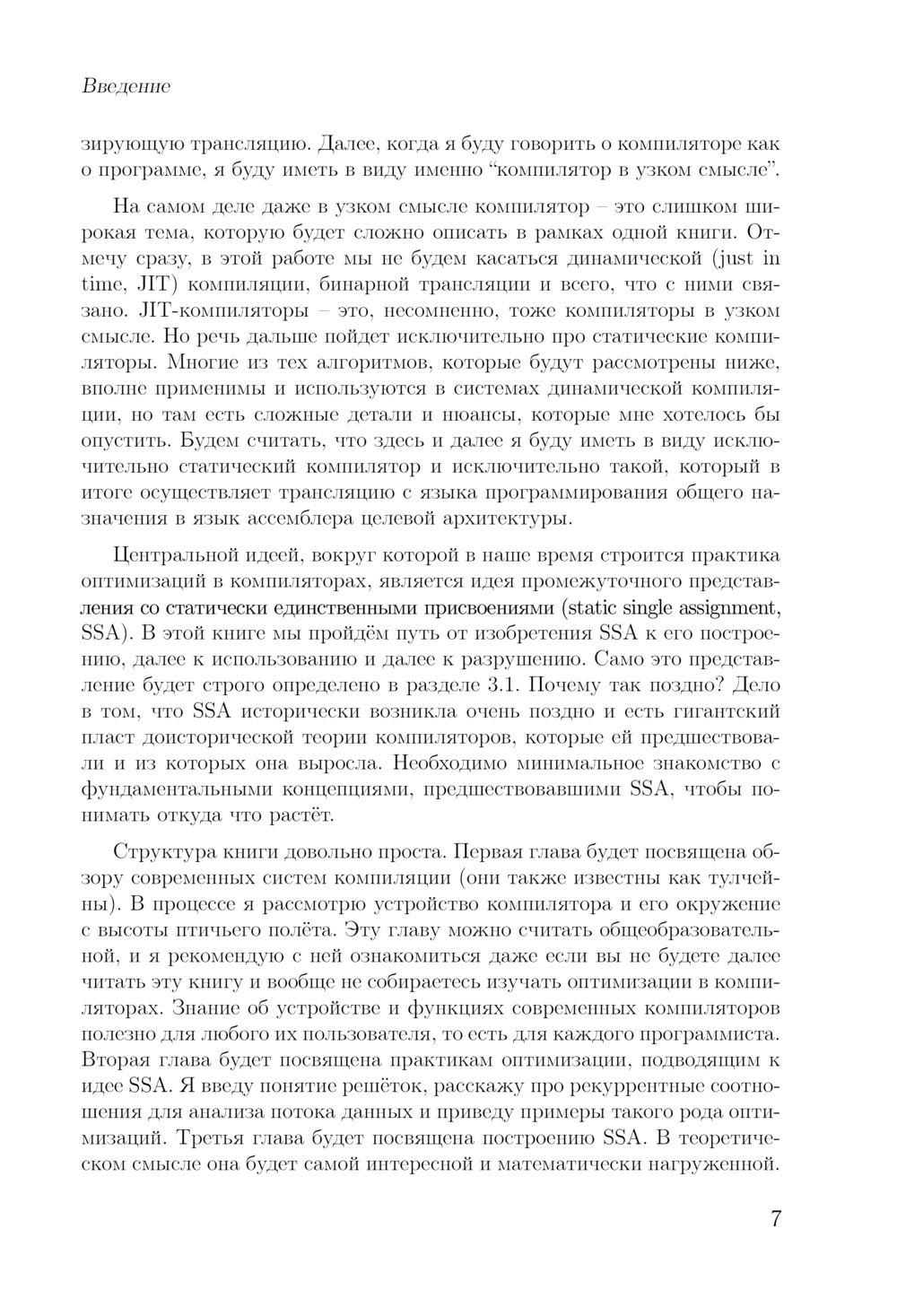 Введение

зирующую трансляцию. Далее, когда я буду говорить о компиляторе как о программе, я буду иметь в виду именно “компилятор в узком смысле”.

На самом деле даже в узком смысле компилятор – это слишком широкая тема, которую будет сложно описать в рамках одной книги. Отмечу сразу, в этой работе мы не будем касаться динамической (just in time, JIT) компиляции, бинарной трансляции и всего, что с ними связано. JIT-компиляторы – это, несомненно, тоже компиляторы в узком смысле. Но речь дальше пойдет исключительно про статические компиляторы. Многие из тех алгоритмов, которые будут рассмотрены ниже, вполне применимы и используются в системах динамической компиляции, но там есть сложные детали и нюансы, которые мне хотелось бы опустить. Будем считать, что здесь и далее я буду иметь в виду исключительно статический компилятор и исключительно такой, который в итоге осуществляет трансляцию с языка программирования общего назначения в язык ассемблера целевой архитектуры.

Центральной идеей, вокруг которой в наше время строится практика оптимизаций в компиляторах, является идея промежуточного представления со статически единственными присвоениями (static single assignment, SSA). В этой книге мы пройдём путь от изобретения SSA к его построению, далее к использованию и далее к разрушению. Само это представление будет строго определено в разделе 3.1. Почему так поздно? Дело в том, что SSA исторически возникла очень поздно и есть гигантский пласт доисторической теории компиляторов, которые ей предшествовали и из которых она выросла. Необходимо минимальное знакомство с фундаментальными концепциями, предшествовавшими SSA, чтобы понимать откуда что растёт.

Структура книги довольно проста. Первая глава будет посвящена обзору современных систем компиляции (они также известны как тулчейны). В процессе я рассмотрю устройство компилятора и его окружение с высоты птичьего полёта. Эту главу можно считать общеобразовательной, и я рекомендую с ней ознакомиться даже если вы не будете далее читать эту книгу и вообще не собираетесь изучать оптимизации в компиляторах. Знание об устройстве и функциях современных компиляторов полезно для любого их пользователя, то есть для каждого программиста. Вторая глава будет посвящена практикам оптимизации, подводящим к идее SSA. Я введу понятие решёток, расскажу про рекуррентные соотношения для анализа потока данных и приведу примеры такого рода оптимизаций. Третья глава будет посвящена построению SSA. В теоретическом смысле она будет самой интересной и математически нагруженной.

7